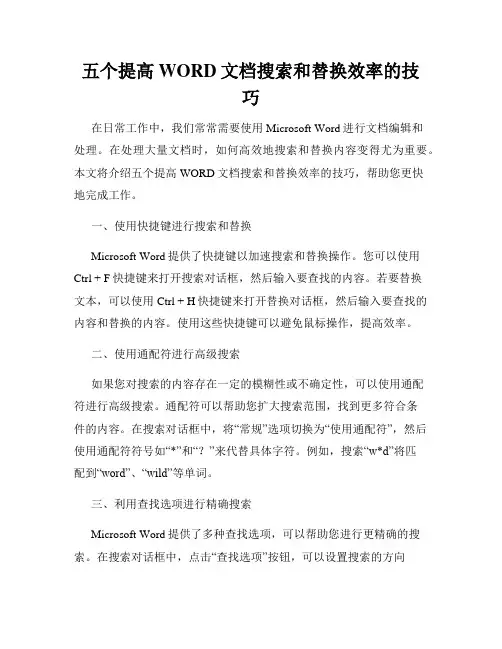 五个提高 WORD 文档搜索和替换效率的技巧

在日常工作中，我们常常需要使用 Microsoft Word 进行文档编辑和处理。在处理大量文档时，如何高效地搜索和替换内容变得尤为重要。本文将介绍五个提高 WORD 文档搜索和替换效率的技巧，帮助您更快地完成工作。

一、使用快捷键进行搜索和替换

Microsoft Word 提供了快捷键以加速搜索和替换操作。您可以使用 Ctrl + F 快捷键来打开搜索对话框，然后输入要查找的内容。若要替换文本，可以使用 Ctrl + H 快捷键来打开替换对话框，然后输入要查找的内容和替换的内容。使用这些快捷键可以避免鼠标操作，提高效率。

二、使用通配符进行高级搜索

如果您对搜索的内容存在一定的模糊性或不确定性，可以使用通配符进行高级搜索。通配符可以帮助您扩大搜索范围，找到更多符合条件的内容。在搜索对话框中，将“常规”选项切换为“使用通配符”，然后使用通配符符号如“*”和“？”来代替具体字符。例如，搜索“w*d”将匹配到“word”、“wild”等单词。

三、利用查找选项进行精确搜索

Microsoft Word 提供了多种查找选项，可以帮助您进行更精确的搜索。在搜索对话框中，点击“查找选项”按钮，可以设置搜索的方向